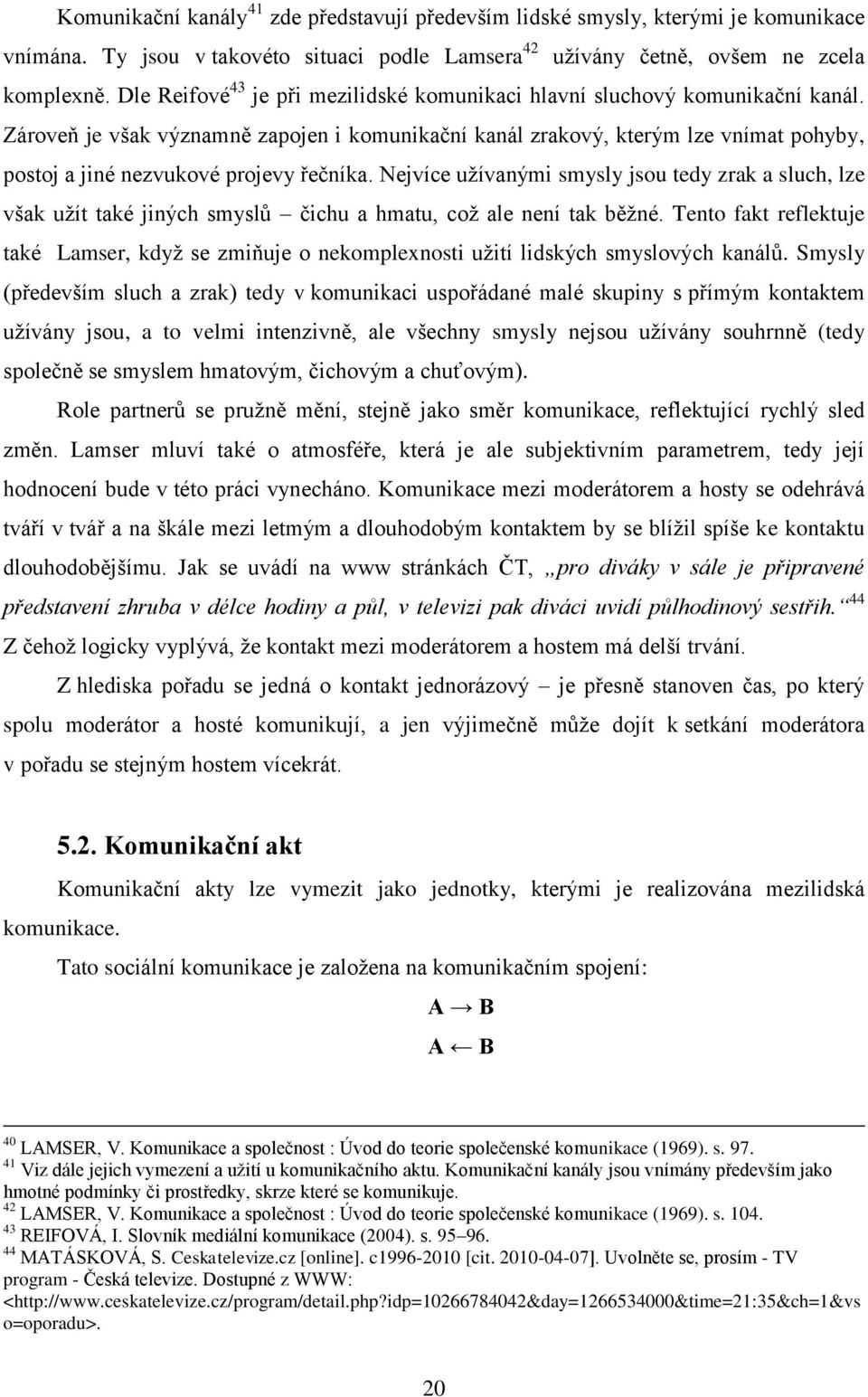 Komunikační kanály$^{41}$ zde představují především lidské smysly, kterými je komunikace vnímána. Ty jsou v takovéto situaci podle Lamsera$^{42}$ užívány četně, ovšem ne zcela komplexně. Dle Reifové$^{43}$ je při mezilidské komunikaci hlavní sluchový komunikační kanál. Zároveň je však významně zapojen i komunikační kanál zrakový, kterým lze vnímat pohyby, postoj a jiné nezvukové projevy řečníka. Nejvíce užívanými smysly jsou tedy zrak a sluch, lze však užít také jiných smyslů – čichu a hmatu, což ale není tak běžné. Tento fakt reflektuje také Lamser, když se zmiňuje o nekomplexnosti užití lidských smyslových kanálů. Smysly (především sluch a zrak) tedy v komunikaci uspořádané malé skupiny s přímým kontaktem užívány jsou, a to velmi intenzivně, ale všechny smysly nejsou užívány souhrnně (tedy společně se smyslem hmatovým, čichovým a chuťovým).

Role partnerů se pružně mění, stejně jako směr komunikace, reflektující rychlý sled změn. Lamser mluví také o atmosféře, která je ale subjektivním parametrem, tedy její hodnocení bude v této práci vynecháno. Komunikace mezi moderátorem a hosty se odehrává tváří v tvář a na škále mezi letmým a dlouhodobým kontaktem by se blížil spíše ke kontaktu dlouhodobějšímu. Jak se uvádí na www stránkách ČT, „pro diváky v sále je připravené představení zhruba v délce hodiny a půl, v televizi pak diváci uvidí půlhodinový sestřih.“$^{44}$ Z čehož logicky vyplývá, že kontakt mezi moderátorem a hostem má delší trvání.

Z hlediska pořadu se jedná o kontakt jednorázový – je přesně stanoven čas, po který spolu moderátor a hosté komunikují, a jen výjimečně může dojít k setkání moderátora v pořadu se stejným hostem vícekrát.

5.2. Komunikační akt

Komunikační akty lze vymezit jako jednotky, kterými je realizována mezilidská komunikace.

Tato sociální komunikace je založena na komunikačním spojení:

A → B

A ← B

$^{40}$ LAMSER, V. Komunikace a společnost : Úvod do teorie společenské komunikace (1969). s. 97.
$^{41}$ Viz dále jejich vymezení a užití u komunikačního aktu. Komunikační kanály jsou vnímány především jako hmotné podmínky či prostředky, skrze které se komunikuje.
$^{42}$ LAMSER, V. Komunikace a společnost : Úvod do teorie společenské komunikace (1969). s. 104.
$^{43}$ REIFOVÁ, I. Slovník mediální komunikace (2004). s. 95–96.
$^{44}$ MATÁSKOVÁ, S. Ceskatelevize.cz [online]. c1996-2010 [cit. 2010-04-07]. Uvolněte se, prosím - TV program - Česká televize. Dostupné z WWW: <http://www.ceskatelevize.cz/program/detail.php?idp=10266784042&day=1266534000&time=21:35&ch=1&vso=oporadu>.

20